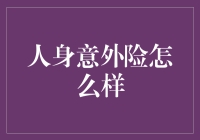 人身意外险怎么样